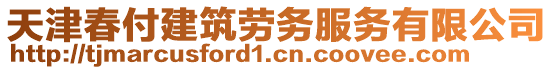 天津春付建筑劳务服务有限公司
http://tjmarcusford1.cn.coovee.com